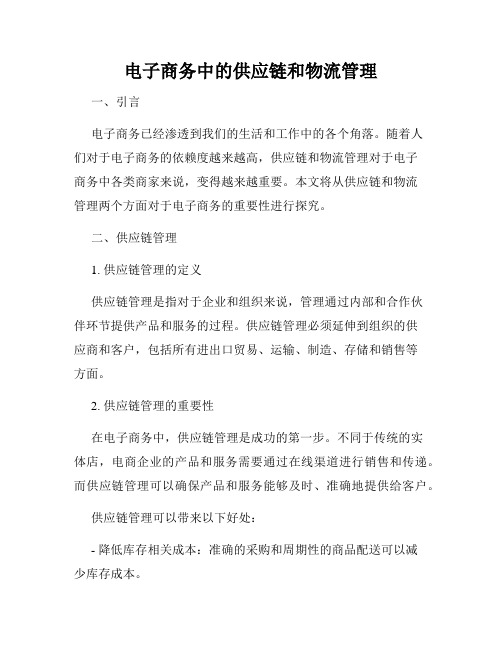 电子商务中的供应链和物流管理

一、引言

电子商务已经渗透到我们的生活和工作中的各个角落。随着人们对于电子商务的依赖度越来越高，供应链和物流管理对于电子商务中各类商家来说，变得越来越重要。本文将从供应链和物流管理两个方面对于电子商务的重要性进行探究。

二、供应链管理

1. 供应链管理的定义

供应链管理是指对于企业和组织来说，管理通过内部和合作伙伴环节提供产品和服务的过程。供应链管理必须延伸到组织的供应商和客户，包括所有进出口贸易、运输、制造、存储和销售等方面。

2. 供应链管理的重要性

在电子商务中，供应链管理是成功的第一步。不同于传统的实体店，电商企业的产品和服务需要通过在线渠道进行销售和传递。而供应链管理可以确保产品和服务能够及时、准确地提供给客户。

供应链管理可以带来以下好处：

- 降低库存相关成本：准确的采购和周期性的商品配送可以减少库存成本。